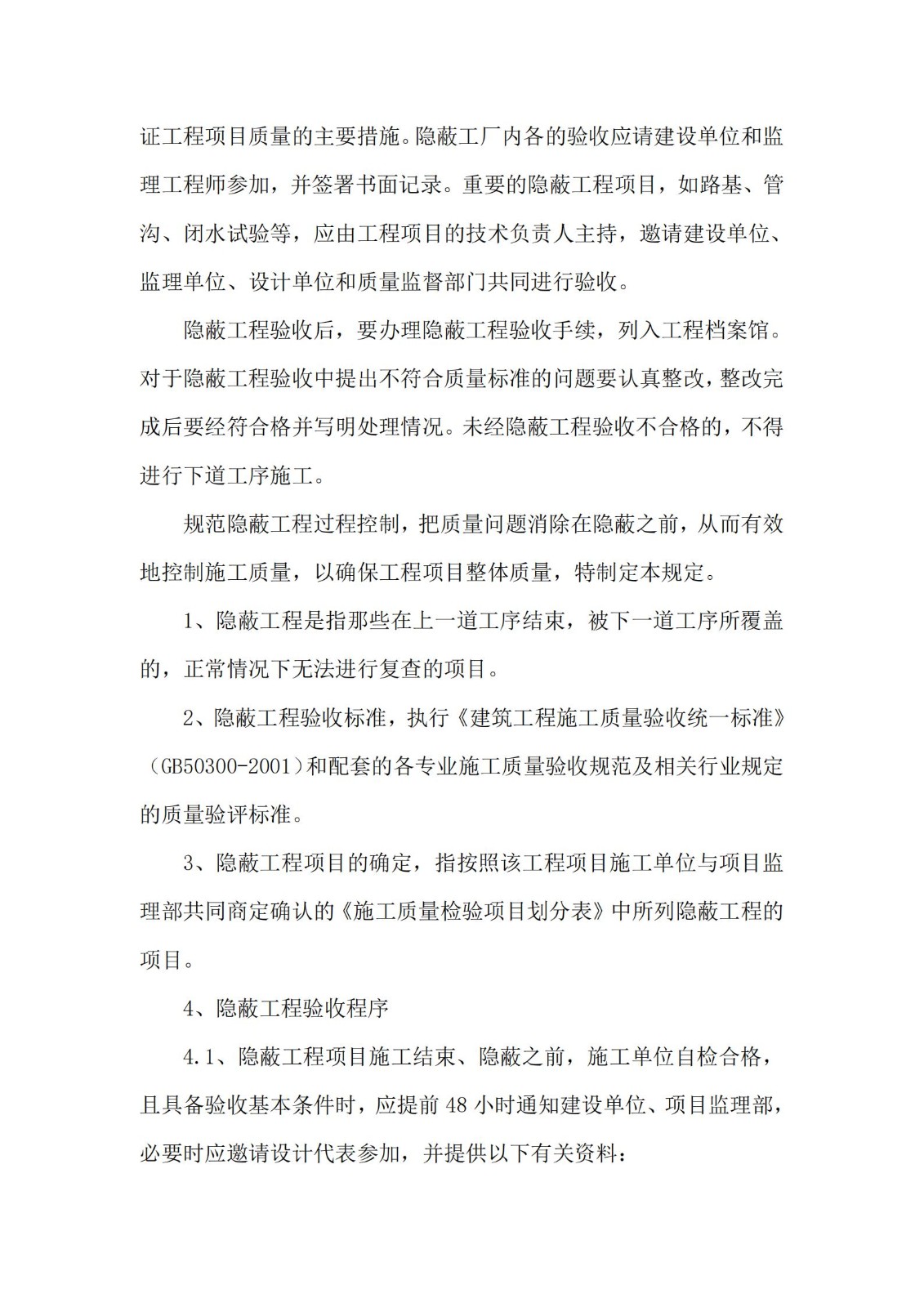 证工程项目质量的主要措施。隐蔽工厂内各的验收应请建设单位和监理工程师参加，并签署书面记录。重要的隐蔽工程项目，如路基、管沟、闭水试验等，应由工程项目的技术负责人主持，邀请建设单位、监理单位、设计单位和质量监督部门共同进行验收。

隐蔽工程验收后，要办理隐蔽工程验收手续，列入工程档案馆。对于隐蔽工程验收中提出不符合质量标准的问题要认真整改，整改完成后要经符合格并写明处理情况。未经隐蔽工程验收不合格的，不得进行下道工序施工。

规范隐蔽工程过程控制，把质量问题消除在隐蔽之前，从而有效地控制施工质量，以确保工程项目整体质量，特制定本规定。

1、隐蔽工程是指那些在上一道工序结束，被下一道工序所覆盖的，正常情况下无法进行复查的项目。

2、隐蔽工程验收标准，执行《建筑工程施工质量验收统一标准》（GB50300-2001）和配套的各专业施工质量验收规范及相关行业规定的质量验评标准。

3、隐蔽工程项目的确定，指按照该工程项目施工单位与项目监理部共同商定确认的《施工质量检验项目划分表》中所列隐蔽工程的项目。

4、隐蔽工程验收程序

4.1、隐蔽工程项目施工结束、隐蔽之前，施工单位自检合格，且具备验收基本条件时，应提前 48 小时通知建设单位、项目监理部，必要时应邀请设计代表参加，并提供以下有关资料：